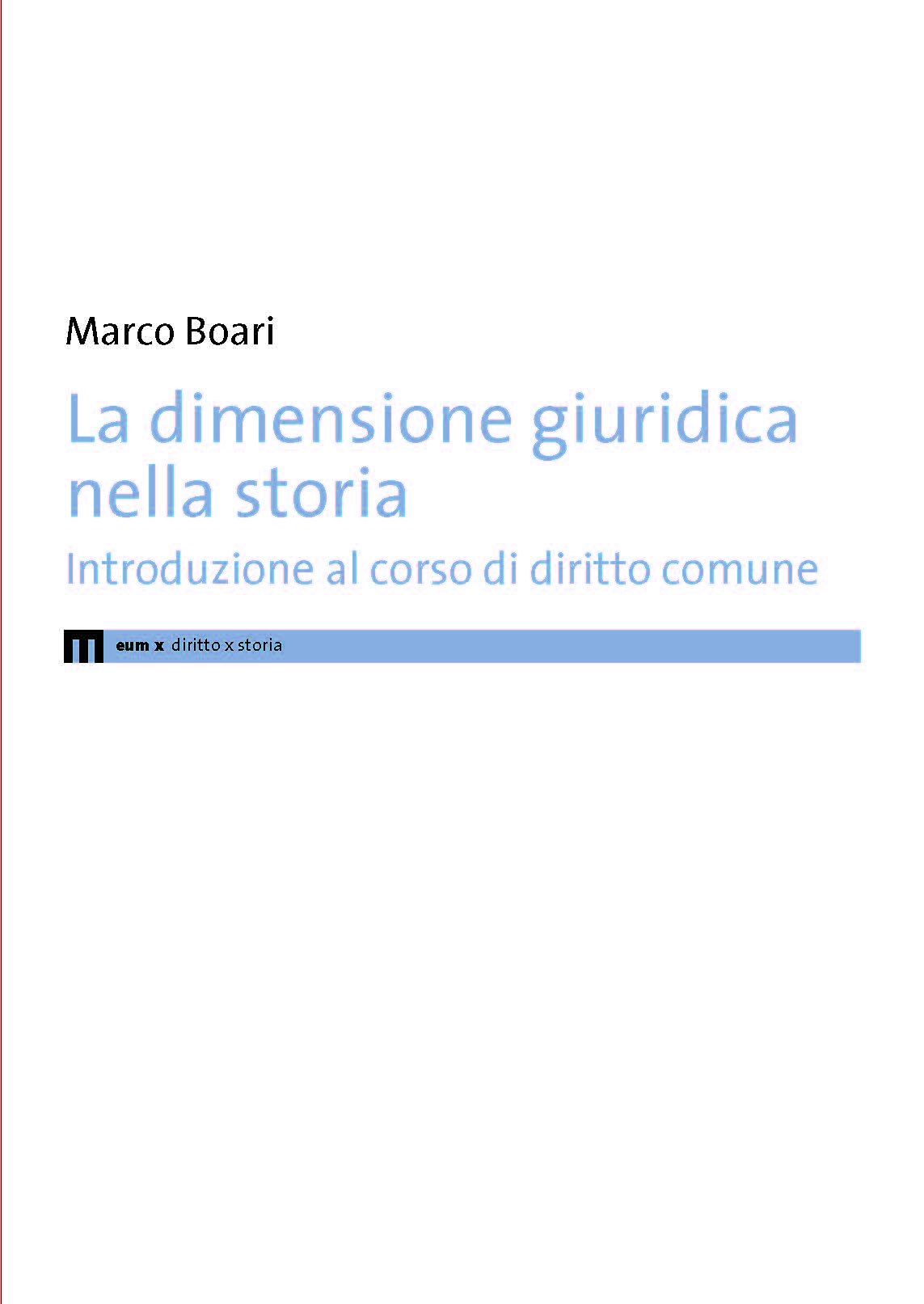 Marco Boari

La dimensione giuridica nella storia

Introduzione al corso di diritto comune

eum x diritto x storia